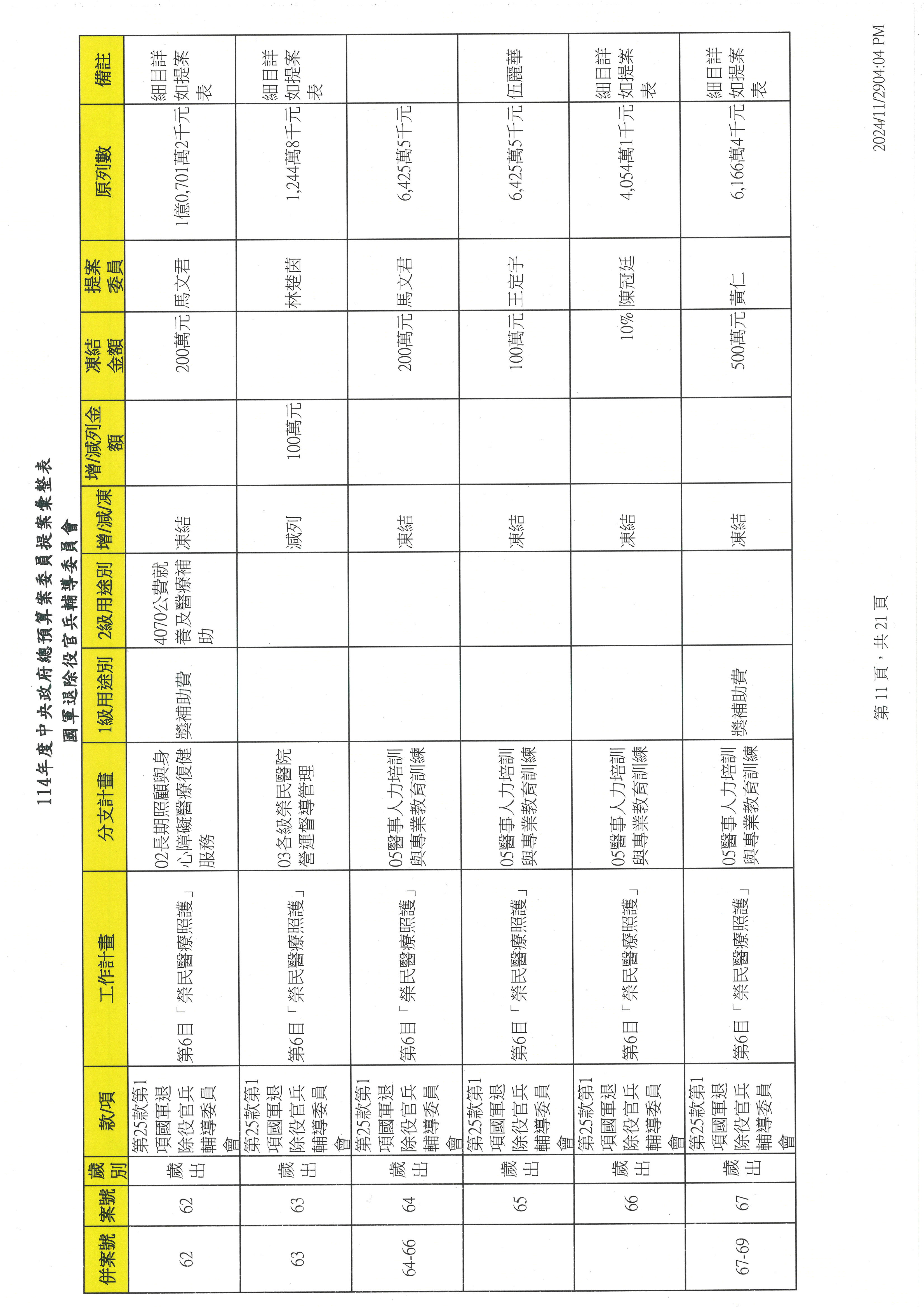 114年度中央政府總預算案委員提案彙整表
國軍退除役官兵輔導委員會

| 併案號 | 案號 | 歲別 | 款/項 | 工作計畫 | 分支計畫 | 1級用途別 | 2級用途別 | 增/減/凍 | 增/減列金額 | 凍結金額 | 提案委員 | 原列數 | 備註 |
|---|---|---|---|---|---|---|---|---|---|---|---|---|---|
| 62 | 62 | 歲出 | 第25款第1項國軍退除役官兵輔導委員會 | 第6目「榮民醫療照護」 | 02長期照顧與身心障礙醫療復健服務 | 獎補助費 | 4070公費就養及醫療補助 | 凍結 | | 200萬元 | 馬文君 | 1億0,701萬2千元 | 細目詳如提案表 |
| 63 | 63 | 歲出 | 第25款第1項國軍退除役官兵輔導委員會 | 第6目「榮民醫療照護」 | 03各級榮民醫院營運督導管理 | | | 減列 | 100萬元 | | 林楚茵 | 1,244萬8千元 | 細目詳如提案表 |
| 64-66 | 64 | 歲出 | 第25款第1項國軍退除役官兵輔導委員會 | 第6目「榮民醫療照護」 | 05醫事人力培訓與專業教育訓練 | | | 凍結 | | 200萬元 | 馬文君 | 6,425萬5千元 | |
| | 65 | 歲出 | 第25款第1項國軍退除役官兵輔導委員會 | 第6目「榮民醫療照護」 | 05醫事人力培訓與專業教育訓練 | | | 凍結 | | 100萬元 | 王定宇 | 6,425萬5千元 | 伍麗華 |
| | 66 | 歲出 | 第25款第1項國軍退除役官兵輔導委員會 | 第6目「榮民醫療照護」 | 05醫事人力培訓與專業教育訓練 | | | 凍結 | | 10% | 陳冠廷 | 4,054萬1千元 | 細目詳如提案表 |
| 67-69 | 67 | 歲出 | 第25款第1項國軍退除役官兵輔導委員會 | 第6目「榮民醫療照護」 | 05醫事人力培訓與專業教育訓練 | 獎補助費 | | 凍結 | | 500萬元 | 黃仁 | 6,166萬4千元 | 細目詳如提案表 |

第 11 頁，共 21 頁

2024/11/2904:04 PM